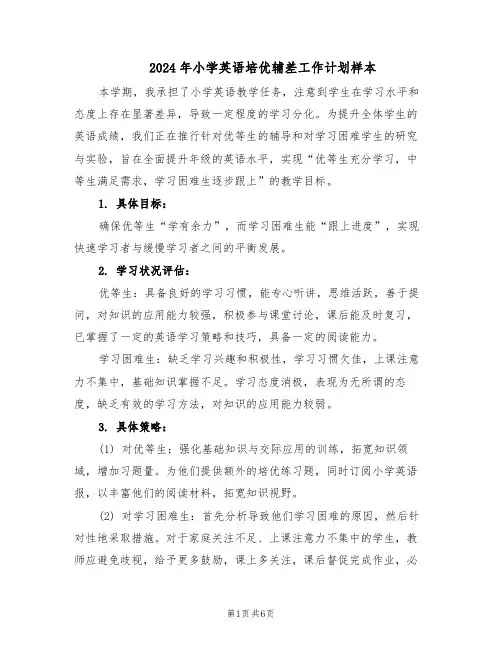 2024年小学英语培优辅差工作计划样本

本学期，我承担了小学英语教学任务，注意到学生在学习水平和态度上存在显著差异，导致一定程度的学习分化。为提升全体学生的英语成绩，我们正在推行针对优等生的辅导和对学习困难学生的研究与实验，旨在全面提升年级的英语水平，实现“优等生充分学习，中等生满足需求，学习困难生逐步跟上”的教学目标。

1. 具体目标：

确保优等生“学有余力”，而学习困难生能“跟上进度”，实现快速学习者与缓慢学习者之间的平衡发展。

2. 学习状况评估：

优等生：具备良好的学习习惯，能专心听讲，思维活跃，善于提问，对知识的应用能力较强，积极参与课堂讨论，课后能及时复习，已掌握了一定的英语学习策略和技巧，具备一定的阅读能力。

学习困难生：缺乏学习兴趣和积极性，学习习惯欠佳，上课注意力不集中，基础知识掌握不足。学习态度消极，表现为无所谓的态度，缺乏有效的学习方法，对知识的应用能力较弱。

3. 具体策略：

(1) 对优等生：强化基础知识与交际应用的训练，拓宽知识领域，增加习题量。为他们提供额外的培优练习题，同时订阅小学英语报，以丰富他们的阅读材料，拓宽知识视野。

(2) 对学习困难生：首先分析导致他们学习困难的原因，然后针对性地采取措施。对于家庭关注不足、上课注意力不集中的学生，教师应避免歧视，给予更多鼓励，课上多关注，课后督促完成作业，必

第1页 共6页